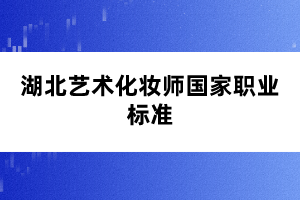 湖北艺术化妆师国家职业标准